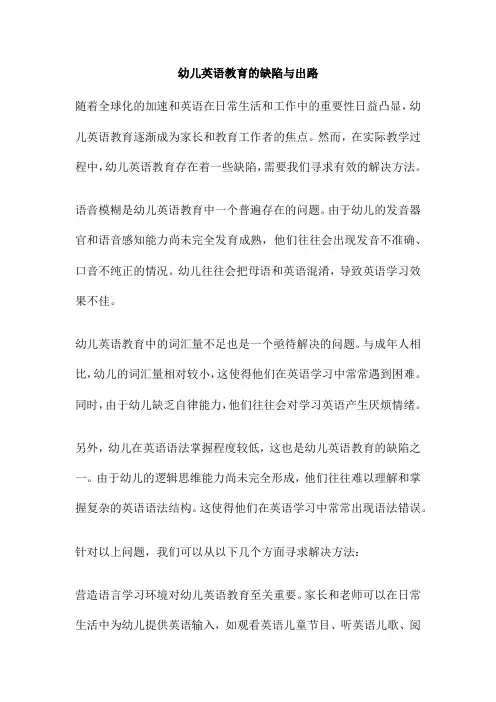 幼儿英语教育的缺陷与出路

随着全球化的加速和英语在日常生活和工作中的重要性日益凸显，幼儿英语教育逐渐成为家长和教育工作者的焦点。然而，在实际教学过程中，幼儿英语教育存在着一些缺陷，需要我们寻求有效的解决方法。

语音模糊是幼儿英语教育中一个普遍存在的问题。由于幼儿的发音器官和语音感知能力尚未完全发育成熟，他们往往会出现发音不准确、口音不纯正的情况。幼儿往往会把母语和英语混淆，导致英语学习效果不佳。

幼儿英语教育中的词汇量不足也是一个亟待解决的问题。与成年人相比，幼儿的词汇量相对较小，这使得他们在英语学习中常常遇到困难。同时，由于幼儿缺乏自律能力，他们往往会对学习英语产生厌烦情绪。

另外，幼儿在英语语法掌握程度较低，这也是幼儿英语教育的缺陷之一。由于幼儿的逻辑思维能力尚未完全形成，他们往往难以理解和掌握复杂的英语语法结构。这使得他们在英语学习中常常出现语法错误。

针对以上问题，我们可以从以下几个方面寻求解决方法：

营造语言学习环境对幼儿英语教育至关重要。家长和老师可以在日常生活中为幼儿提供英语输入，如观看英语儿童节目、听英语儿歌、阅